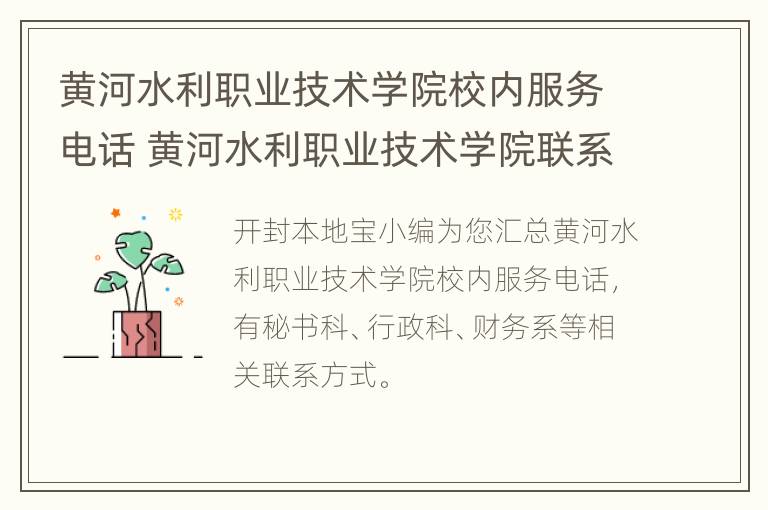 黄河水利职业技术学院校内服务电话 黄河水利职业技术学院联系

开封本地宝小编为您汇总黄河水利职业技术学院校内服务电话，有秘书科、行政科、财务系等相关联系方式。